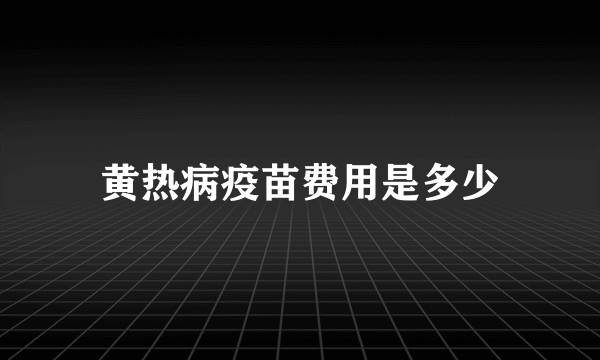 黄热病疫苗费用是多少